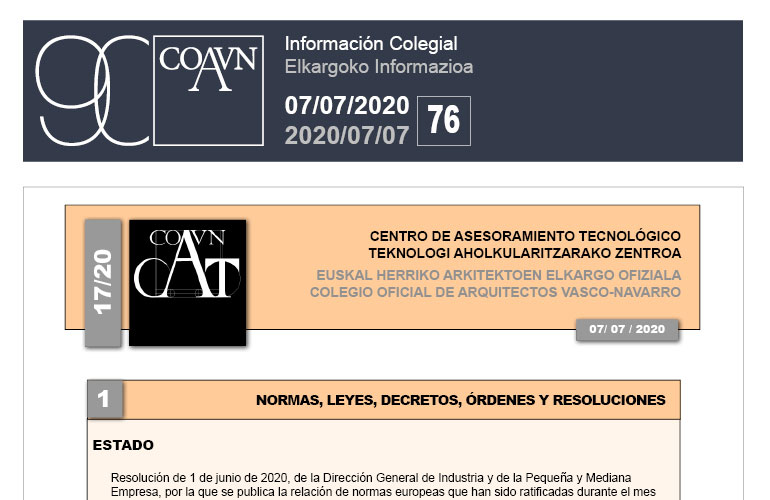 90 COAVN

Información Colegial
Elkargoko Informazioa

07/07/2020
2020/07/07

76

17/20

COAVN CAT

CENTRO DE ASESORAMIENTO TECNOLÓGICO
TEKNOLOGI AHOLKULARITZARAKO ZENTROA
EUSKAL HERRIKO ARKITEKTOEN ELKARGO OFIZIALA
COLEGIO OFICIAL DE ARQUITECTOS VASCO-NAVARRO

07/ 07 / 2020

1 NORMAS, LEYES, DECRETOS, ÓRDENES Y RESOLUCIONES

ESTADO

Resolución de 1 de junio de 2020, de la Dirección General de Industria y de la Pequeña y Mediana Empresa, por la que se publica la relación de normas europeas que han sido ratificadas durante el mes